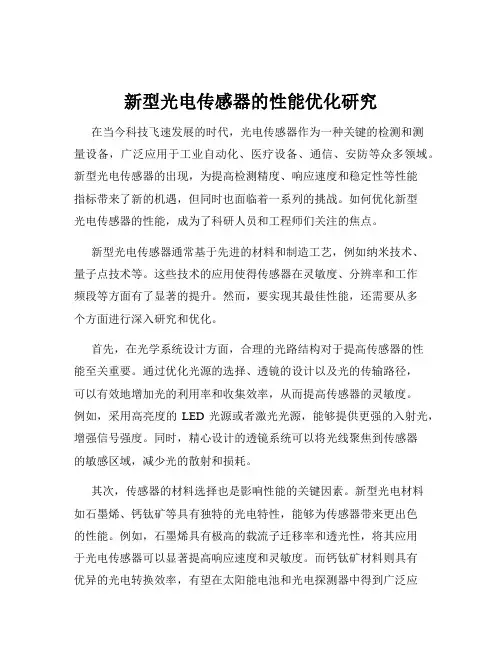 新型光电传感器的性能优化研究

在当今科技飞速发展的时代，光电传感器作为一种关键的检测和测量设备，广泛应用于工业自动化、医疗设备、通信、安防等众多领域。新型光电传感器的出现，为提高检测精度、响应速度和稳定性等性能指标带来了新的机遇，但同时也面临着一系列的挑战。如何优化新型光电传感器的性能，成为了科研人员和工程师们关注的焦点。

新型光电传感器通常基于先进的材料和制造工艺，例如纳米技术、量子点技术等。这些技术的应用使得传感器在灵敏度、分辨率和工作频段等方面有了显著的提升。然而，要实现其最佳性能，还需要从多个方面进行深入研究和优化。

首先，在光学系统设计方面，合理的光路结构对于提高传感器的性能至关重要。通过优化光源的选择、透镜的设计以及光的传输路径，可以有效地增加光的利用率和收集效率，从而提高传感器的灵敏度。例如，采用高亮度的 LED 光源或者激光光源，能够提供更强的入射光，增强信号强度。同时，精心设计的透镜系统可以将光线聚焦到传感器的敏感区域，减少光的散射和损耗。

其次，传感器的材料选择也是影响性能的关键因素。新型光电材料如石墨烯、钙钛矿等具有独特的光电特性，能够为传感器带来更出色的性能。例如，石墨烯具有极高的载流子迁移率和透光性，将其应用于光电传感器可以显著提高响应速度和灵敏度。而钙钛矿材料则具有优异的光电转换效率，有望在太阳能电池和光电探测器中得到广泛应